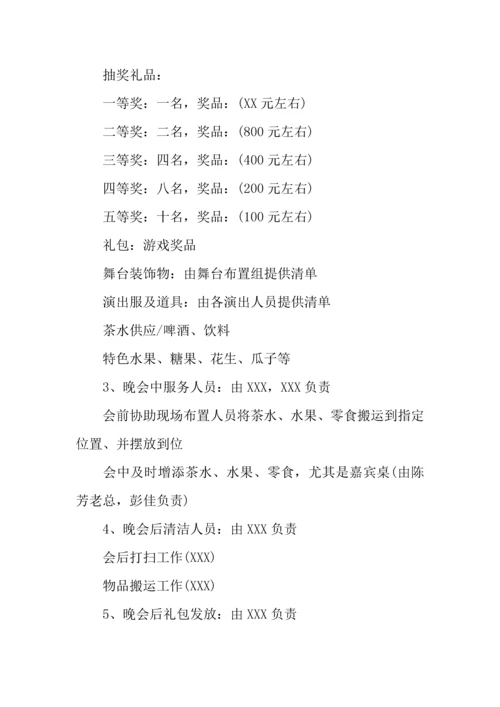 抽奖礼品：

一等奖：一名，奖品：(XX 元左右)

二等奖：二名，奖品：(800 元左右)

三等奖：四名，奖品：(400 元左右)

四等奖：八名，奖品：(200 元左右)

五等奖：十名，奖品：(100 元左右)

礼包：游戏奖品

舞台装饰物：由舞台布置组提供清单

演出服及道具：由各演出人员提供清单

茶水供应/啤酒、饮料

特色水果、糖果、花生、瓜子等

3、晚会中服务人员：由 XXX，XXX 负责

会前协助现场布置人员将茶水、水果、零食搬运到指定位置、并摆放到位

会中及时增添茶水、水果、零食，尤其是嘉宾桌(由陈芳老总，彭佳负责)

4、晚会后清洁人员：由 XXX 负责

会后打扫工作(XXX)

物品搬运工作(XXX)

5、晚会后礼包发放：由 XXX 负责